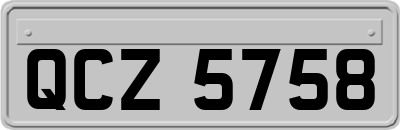 QCZ 5758